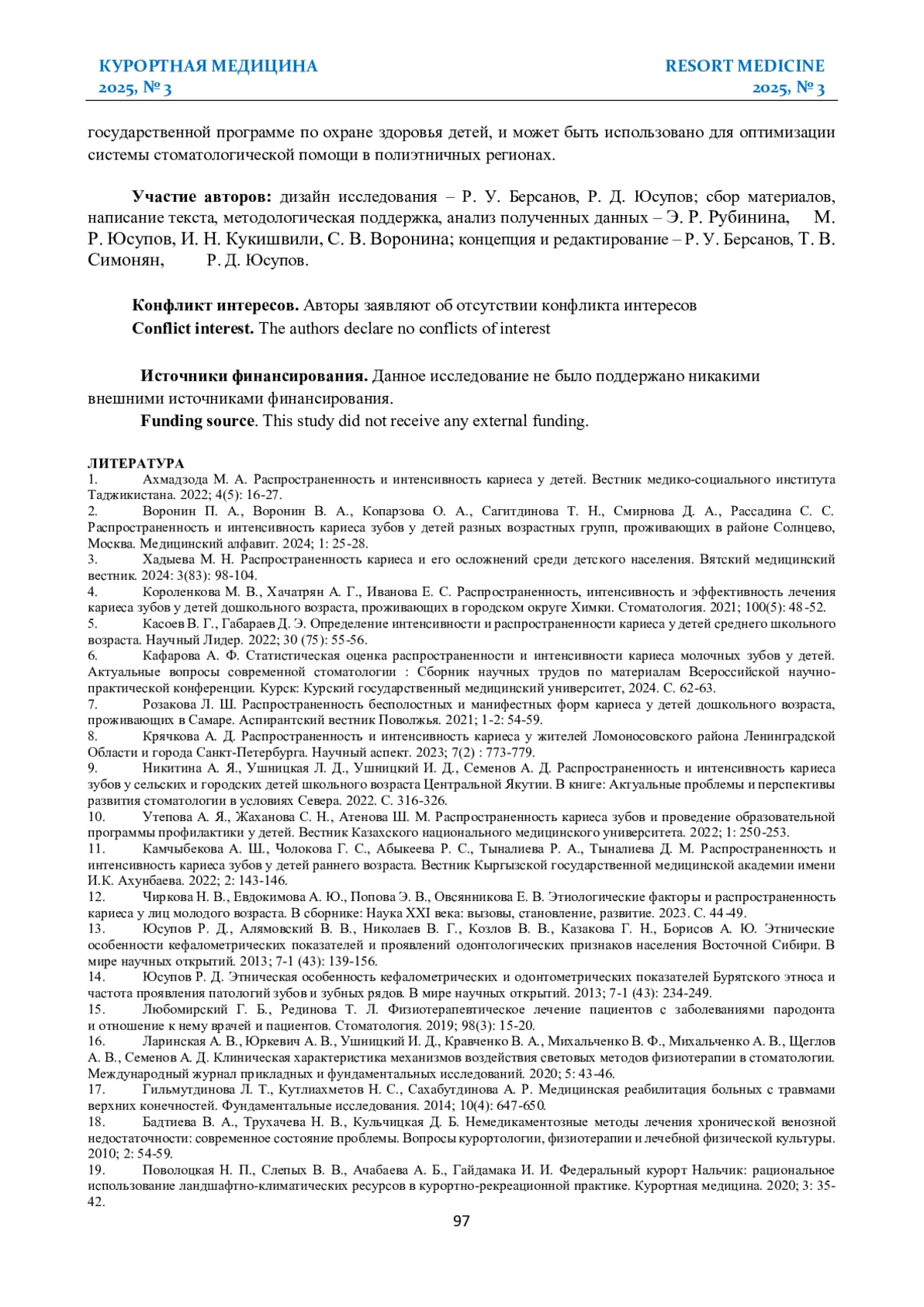 КУРОРТНАЯ МЕДИЦИНА
2025, № 3

RESORT MEDICINE
2025, № 3

государственной программе по охране здоровья детей, и может быть использовано для оптимизации системы стоматологической помощи в полиэтничных регионах.

**Участие авторов:** дизайн исследования – Р. У. Берсанов, Р. Д. Юсупов; сбор материалов, написание текста, методологическая поддержка, анализ полученных данных – Э. Р. Рубинина, М. Р. Юсупов, И. Н. Кукишвили, С. В. Воронина; концепция и редактирование – Р. У. Берсанов, Т. В. Симонян, Р. Д. Юсупов.

**Конфликт интересов.** Авторы заявляют об отсутствии конфликта интересов
**Conflict interest.** The authors declare no conflicts of interest

**Источники финансирования.** Данное исследование не было поддержано никакими внешними источниками финансирования.
**Funding source**. This study did not receive any external funding.

ЛИТЕРАТУРА
1. Ахмадзода М. А. Распространенность и интенсивность кариеса у детей. Вестник медико-социального института Таджикистана. 2022; 4(5): 16-27.
2. Воронин П. А., Воронин В. А., Копарзова О. А., Сагитдинова Т. Н., Смирнова Д. А., Рассадина С. С. Распространенность и интенсивность кариеса зубов у детей разных возрастных групп, проживающих в районе Солнцево, Москва. Медицинский алфавит. 2024; 1: 25-28.
3. Хадыева М. Н. Распространенность кариеса и его осложнений среди детского населения. Вятский медицинский вестник. 2024: 3(83): 98-104.
4. Короленкова М. В., Хачатрян А. Г., Иванова Е. С. Распространенность, интенсивность и эффективность лечения кариеса зубов у детей дошкольного возраста, проживающих в городском округе Химки. Стоматология. 2021; 100(5): 48-52.
5. Касоев В. Г., Габараев Д. Э. Определение интенсивности и распространенности кариеса у детей среднего школьного возраста. Научный Лидер. 2022; 30 (75): 55-56.
6. Кафарова А. Ф. Статистическая оценка распространенности и интенсивности кариеса молочных зубов у детей. Актуальные вопросы современной стоматологии : Сборник научных трудов по материалам Всероссийской научно-практической конференции. Курск: Курский государственный медицинский университет, 2024. С. 62-63.
7. Розакова Л. Ш. Распространенность бесполостных и манифестных форм кариеса у детей дошкольного возраста, проживающих в Самаре. Аспирантский вестник Поволжья. 2021; 1-2: 54-59.
8. Крячкова А. Д. Распространенность и интенсивность кариеса у жителей Ломоносовского района Ленинградской Области и города Санкт-Петербурга. Научный аспект. 2023; 7(2) : 773-779.
9. Никитина А. Я., Ушницкая Л. Д., Ушницкий И. Д., Семенов А. Д. Распространенность и интенсивность кариеса зубов у сельских и городских детей школьного возраста Центральной Якутии. В книге: Актуальные проблемы и перспективы развития стоматологии в условиях Севера. 2022. С. 316-326.
10. Утепова А. Я., Жаханова С. Н., Атенова Ш. М. Распространенность кариеса зубов и проведение образовательной программы профилактики у детей. Вестник Казахского национального медицинского университета. 2022; 1: 250-253.
11. Камчыбекова А. Ш., Чолокова Г. С., Абыкеева Р. С., Тыналиева Р. А., Тыналиева Д. М. Распространенность и интенсивность кариеса зубов у детей раннего возраста. Вестник Кыргызской государственной медицинской академии имени И.К. Ахунбаева. 2022; 2: 143-146.
12. Чиркова Н. В., Евдокимова А. Ю., Попова Э. В., Овсянникова Е. В. Этиологические факторы и распространенность кариеса у лиц молодого возраста. В сборнике: Наука XXI века: вызовы, становление, развитие. 2023. С. 44-49.
13. Юсупов Р. Д., Алямовский В. В., Николаев В. Г., Козлов В. В., Казакова Г. Н., Борисов А. Ю. Этнические особенности кефалометрических показателей и проявлений одонтологических признаков населения Восточной Сибири. В мире научных открытий. 2013; 7-1 (43): 139-156.
14. Юсупов Р. Д. Этническая особенность кефалометрических и одонтометрических показателей Бурятского этноса и частота проявления патологий зубов и зубных рядов. В мире научных открытий. 2013; 7-1 (43): 234-249.
15. Любомирский Г. Б., Рединова Т. Л. Физиотерапевтическое лечение пациентов с заболеваниями пародонта и отношение к нему врачей и пациентов. Стоматология. 2019; 98(3): 15-20.
16. Ларинская А. В., Юркевич А. В., Ушницкий И. Д., Кравченко В. А., Михальченко В. Ф., Михальченко А. В., Щеглов А. В., Семенов А. Д. Клиническая характеристика механизмов воздействия световых методов физиотерапии в стоматологии. Международный журнал прикладных и фундаментальных исследований. 2020; 5: 43-46.
17. Гильмутдинова Л. Т., Кутлиахметов Н. С., Сахабутдинова А. Р. Медицинская реабилитация больных с травмами верхних конечностей. Фундаментальные исследования. 2014; 10(4): 647-650.
18. Бадтиева В. А., Трухачева Н. В., Кульчицкая Д. Б. Немедикаментозные методы лечения хронической венозной недостаточности: современное состояние проблемы. Вопросы курортологии, физиотерапии и лечебной физической культуры. 2010; 2: 54-59.
19. Поволоцкая Н. П., Слепых В. В., Ачабаева А. Б., Гайдамака И. И. Федеральный курорт Нальчик: рациональное использование ландшафтно-климатических ресурсов в курортно-рекреационной практике. Курортная медицина. 2020; 3: 35-42.

97